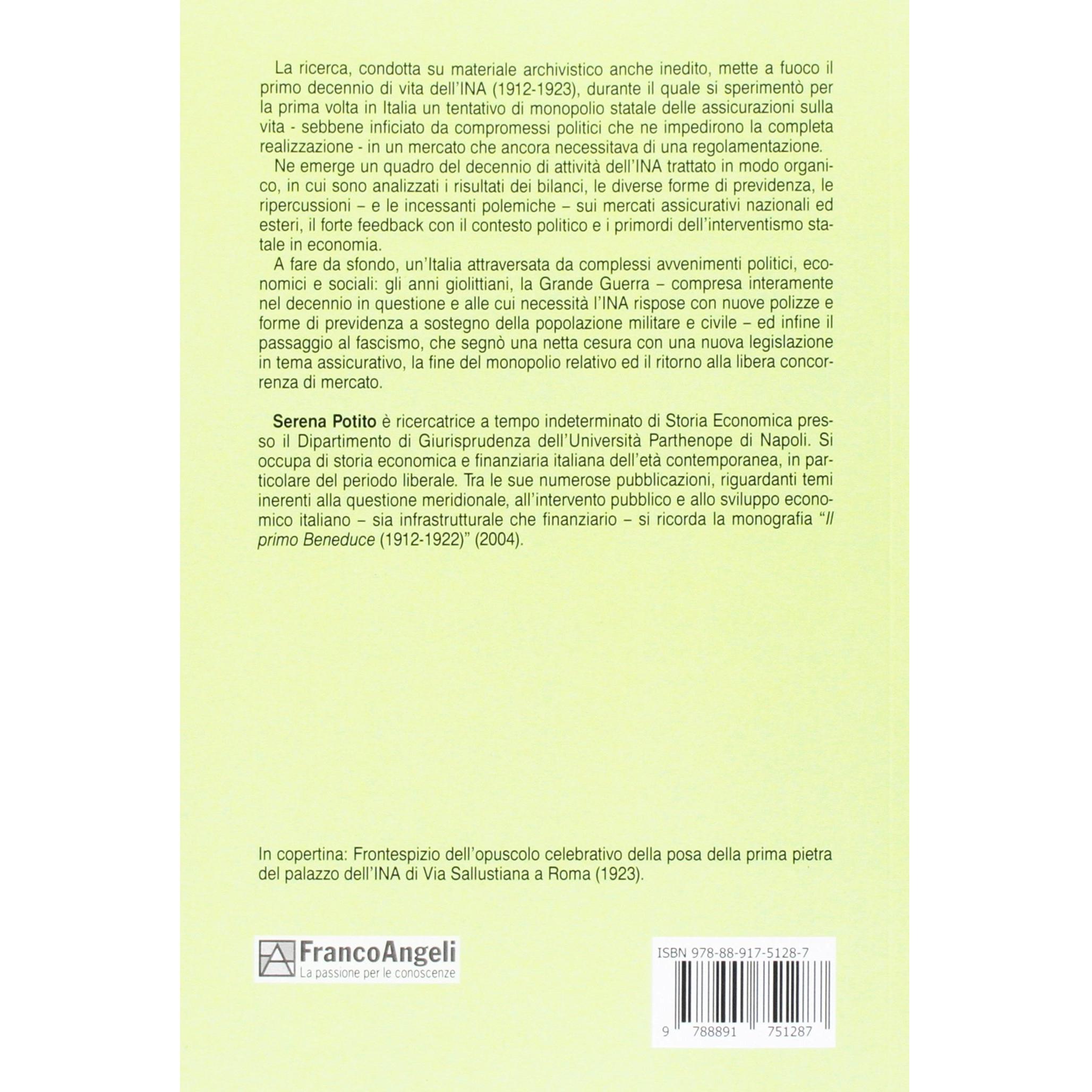 La ricerca, condotta su materiale archivistico anche inedito, mette a fuoco il primo decennio di vita dell'INA (1912-1923), durante il quale si sperimentò per la prima volta in Italia un tentativo di monopolio statale delle assicurazioni sulla vita - sebbene inficiato da compromessi politici che ne impedirono la completa realizzazione - in un mercato che ancora necessitava di una regolamentazione.

Ne emerge un quadro del decennio di attività dell'INA trattato in modo organico, in cui sono analizzati i risultati dei bilanci, le diverse forme di previdenza, le ripercussioni – e le incessanti polemiche – sui mercati assicurativi nazionali ed esteri, il forte feedback con il contesto politico e i primordi dell'interventismo statale in economia.

A fare da sfondo, un'Italia attraversata da complessi avvenimenti politici, economici e sociali: gli anni giolittiani, la Grande Guerra – compresa interamente nel decennio in questione e alle cui necessità l'INA rispose con nuove polizze e forme di previdenza a sostegno della popolazione militare e civile – ed infine il passaggio al fascismo, che segnò una netta cesura con una nuova legislazione in tema assicurativo, la fine del monopolio relativo ed il ritorno alla libera concorrenza di mercato.

Serena Potito è ricercatrice a tempo indeterminato di Storia Economica presso il Dipartimento di Giurisprudenza dell'Università Parthenope di Napoli. Si occupa di storia economica e finanziaria italiana dell'età contemporanea, in particolare del periodo liberale. Tra le sue numerose pubblicazioni, riguardanti temi inerenti alla questione meridionale, all'intervento pubblico e allo sviluppo economico italiano – sia infrastrutturale che finanziario – si ricorda la monografia "Il primo Beneduce (1912-1922)" (2004).

In copertina: Frontespizio dell'opuscolo celebrativo della posa della prima pietra del palazzo dell'INA di Via Sallustiana a Roma (1923).

FrancoAngeli
La passione per le conoscenze

ISBN 978-88-917-5128-7
9 788891 751287